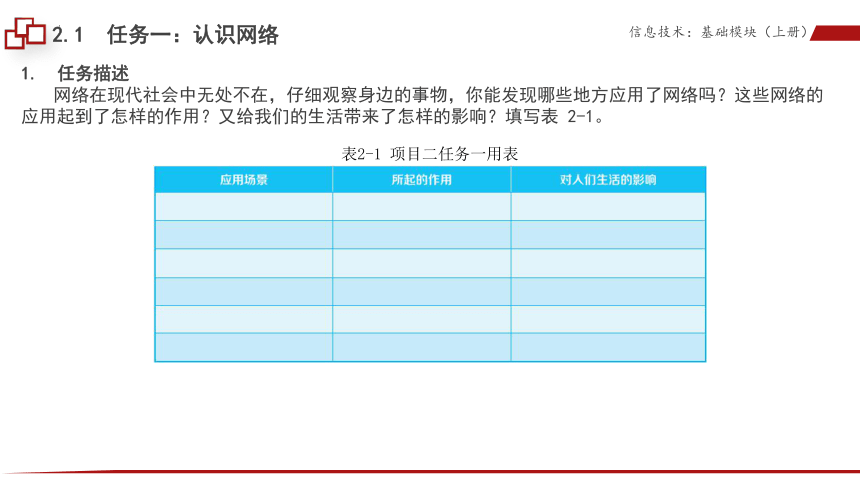 2.1 任务一：认识网络

信息技术：基础模块（上册）

1. 任务描述

网络在现代社会中无处不在，仔细观察身边的事物，你能发现哪些地方应用了网络吗？这些网络的应用起到了怎样的作用？又给我们的生活带来了怎样的影响？填写表 2-1。

表2-1 项目二任务一用表

| 应用场景 | 所起的作用 | 对人们生活的影响 |
|---|---|---|
| | | |
| | | |
| | | |
| | | |
| | | |
| | | |